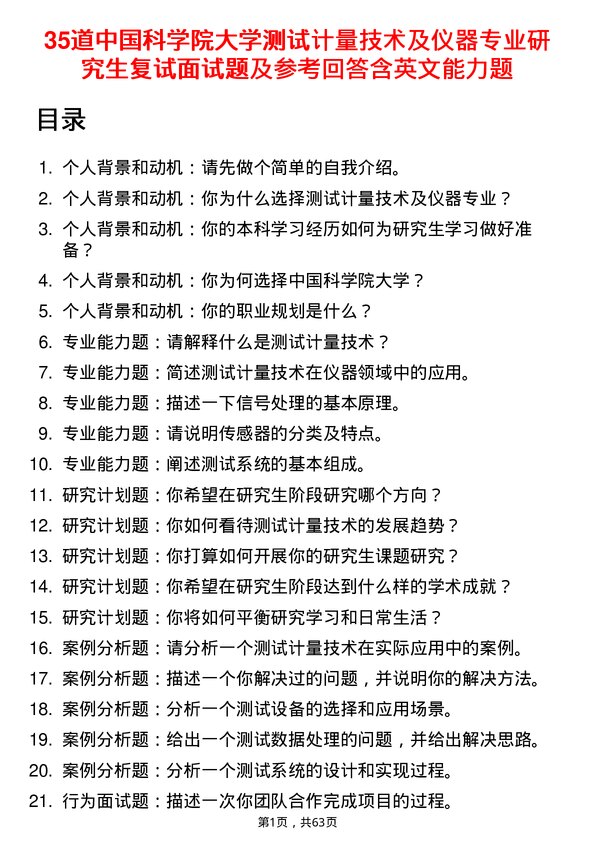 35道中国科学院大学测试计量技术及仪器专业研究生复试面试题及参考回答含英文能力题

目录

1. 个人背景和动机：请先做个简单的自我介绍。
2. 个人背景和动机：你为什么选择测试计量技术及仪器专业？
3. 个人背景和动机：你的本科学习经历如何为研究生学习做好准备？
4. 个人背景和动机：你为何选择中国科学院大学？
5. 个人背景和动机：你的职业规划是什么？
6. 专业能力题：请解释什么是测试计量技术？
7. 专业能力题：简述测试计量技术在仪器领域中的应用。
8. 专业能力题：描述一下信号处理的基本原理。
9. 专业能力题：请说明传感器的分类及特点。
10. 专业能力题：阐述测试系统的基本组成。
11. 研究计划题：你希望在研究生阶段研究哪个方向？
12. 研究计划题：你如何看待测试计量技术的发展趋势？
13. 研究计划题：你打算如何开展你的研究生课题研究？
14. 研究计划题：你希望在研究生阶段达到什么样的学术成就？
15. 研究计划题：你将如何平衡研究学习和日常生活？
16. 案例分析题：请分析一个测试计量技术在实际应用中的案例。
17. 案例分析题：描述一个你解决过的问题，并说明你的解决方法。
18. 案例分析题：分析一个测试设备的选择和应用场景。
19. 案例分析题：给出一个测试数据处理的问题，并给出解决思路。
20. 案例分析题：分析一个测试系统的设计和实现过程。
21. 行为面试题：描述一次你团队合作完成项目的过程。

第1页，共63页